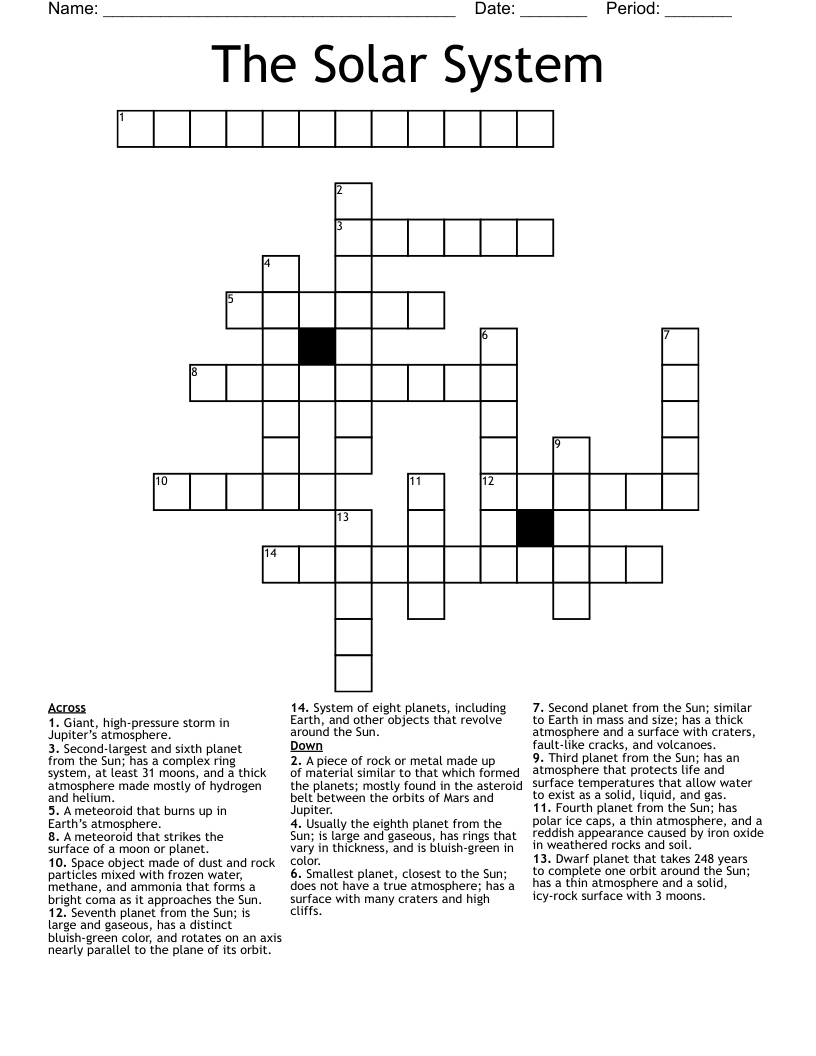 Name: ____ Date: ____ Period: ____

The Solar System

1

2

3

4

5

6

7

8

9

10

11

12

13

14

Across
1. Giant, high-pressure storm in Jupiter's atmosphere.
3. Second-largest and sixth planet from the Sun; has a complex ring system, at least 31 moons, and a thick atmosphere made mostly of hydrogen and helium.
5. A meteoroid that burns up in Earth's atmosphere.
8. A meteoroid that strikes the surface of a moon or planet.
10. Space object made of dust and rock particles mixed with frozen water, methane, and ammonia that forms a bright coma as it approaches the Sun.
12. Seventh planet from the Sun; is large and gaseous, has a distinct bluish-green color, and rotates on an axis nearly parallel to the plane of its orbit.
14. System of eight planets, including Earth, and other objects that revolve around the Sun.

Down
2. A piece of rock or metal made up of material similar to that which formed the planets; mostly found in the asteroid belt between the orbits of Mars and Jupiter.
4. Usually the eighth planet from the Sun; is large and gaseous, has rings that vary in thickness, and is bluish-green in color.
6. Smallest planet, closest to the Sun; does not have a true atmosphere; has a surface with many craters and high cliffs.
7. Second planet from the Sun; similar to Earth in mass and size; has a thick atmosphere and a surface with craters, fault-like cracks, and volcanoes.
9. Third planet from the Sun; has an atmosphere that protects life and surface temperatures that allow water to exist as a solid, liquid, and gas.
11. Fourth planet from the Sun; has polar ice caps, a thin atmosphere, and a reddish appearance caused by iron oxide in weathered rocks and soil.
13. Dwarf planet that takes 248 years to complete one orbit around the Sun; has a thin atmosphere and a solid, icy-rock surface with 3 moons.